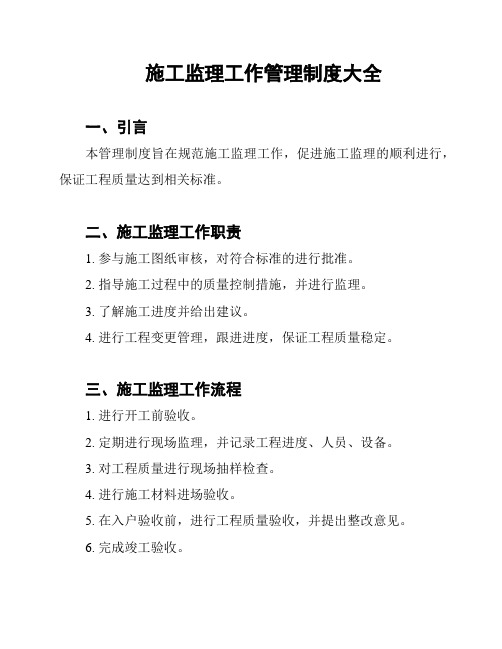 施工监理工作管理制度大全

一、引言

本管理制度旨在规范施工监理工作，促进施工监理的顺利进行，保证工程质量达到相关标准。

二、施工监理工作职责

1. 参与施工图纸审核，对符合标准的进行批准。

2. 指导施工过程中的质量控制措施，并进行监理。

3. 了解施工进度并给出建议。

4. 进行工程变更管理，跟进进度，保证工程质量稳定。

三、施工监理工作流程

1. 进行开工前验收。

2. 定期进行现场监理，并记录工程进度、人员、设备。

3. 对工程质量进行现场抽样检查。

4. 进行施工材料进场验收。

5. 在入户验收前，进行工程质量验收，并提出整改意见。

6. 完成竣工验收。